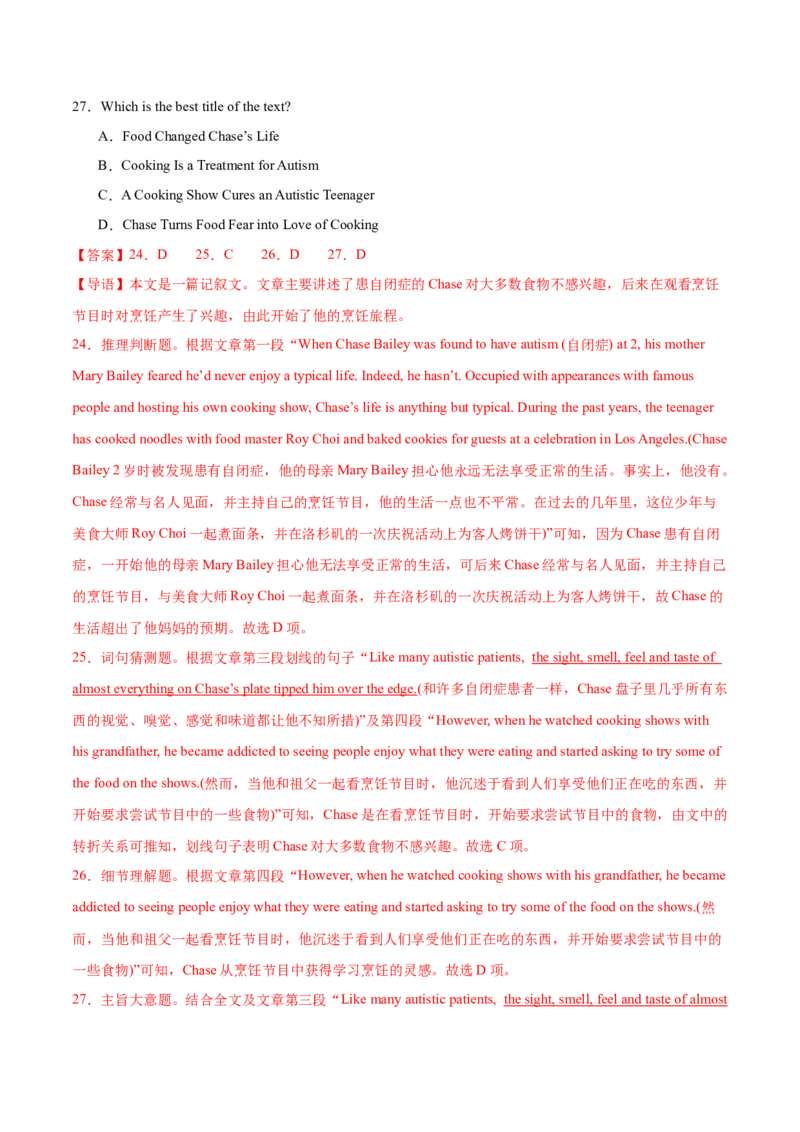 27．Which is the best title of the text?

A．Food Changed Chase’s Life

B．Cooking Is a Treatment for Autism

C．A Cooking Show Cures an Autistic Teenager

D．Chase Turns Food Fear into Love of Cooking

【答案】24．D　　25．C　　26．D　　27．D

【导语】本文是一篇记叙文。文章主要讲述了患自闭症的 Chase 对大多数食物不感兴趣，后来在观看烹饪节目时对烹饪产生了兴趣，由此开始了他的烹饪旅程。

24．推理判断题。根据文章第一段“When Chase Bailey was found to have autism (自闭症) at 2, his mother Mary Bailey feared he’d never enjoy a typical life. Indeed, he hasn’t. Occupied with appearances with famous people and hosting his own cooking show, Chase’s life is anything but typical. During the past years, the teenager has cooked noodles with food master Roy Choi and baked cookies for guests at a celebration in Los Angeles.(Chase Bailey 2 岁时被发现患有自闭症，他的母亲 Mary Bailey 担心他永远无法享受正常的生活。事实上，他没有。Chase 经常与名人见面，并主持自己的烹饪节目，他的生活一点也不平常。在过去的几年里，这位少年与美食大师 Roy Choi 一起煮面条，并在洛杉矶的一次庆祝活动上为客人烤饼干)”可知，因为 Chase 患有自闭症，一开始他的母亲 Mary Bailey 担心他无法享受正常的生活，可后来 Chase 经常与名人见面，并主持自己的烹饪节目，与美食大师 Roy Choi 一起煮面条，并在洛杉矶的一次庆祝活动上为客人烤饼干，故 Chase 的生活超出了他妈妈的预期。故选 D 项。

25．词句猜测题。根据文章第三段划线的句子“Like many autistic patients, the sight, smell, feel and taste of almost everything on Chase’s plate tipped him over the edge.(和许多自闭症患者一样，Chase 盘子里几乎所有东西的视觉、嗅觉、感觉和味道都让他不知所措)”及第四段“However, when he watched cooking shows with his grandfather, he became addicted to seeing people enjoy what they were eating and started asking to try some of the food on the shows.(然而，当他和祖父一起看烹饪节目时，他沉迷于看到人们享受他们正在吃的东西，并开始要求尝试节目中的一些食物)”可知，Chase 是在看烹饪节目时，开始要求尝试节目中的食物，由文中的转折关系可推知，划线句子表明 Chase 对大多数食物不感兴趣。故选 C 项。

26．细节理解题。根据文章第四段“However, when he watched cooking shows with his grandfather, he became addicted to seeing people enjoy what they were eating and started asking to try some of the food on the shows.(然而，当他和祖父一起看烹饪节目时，他沉迷于看到人们享受他们正在吃的东西，并开始要求尝试节目中的一些食物)”可知，Chase 从烹饪节目中获得学习烹饪的灵感。故选 D 项。

27．主旨大意题。结合全文及文章第三段“Like many autistic patients, the sight, smell, feel and taste of almost